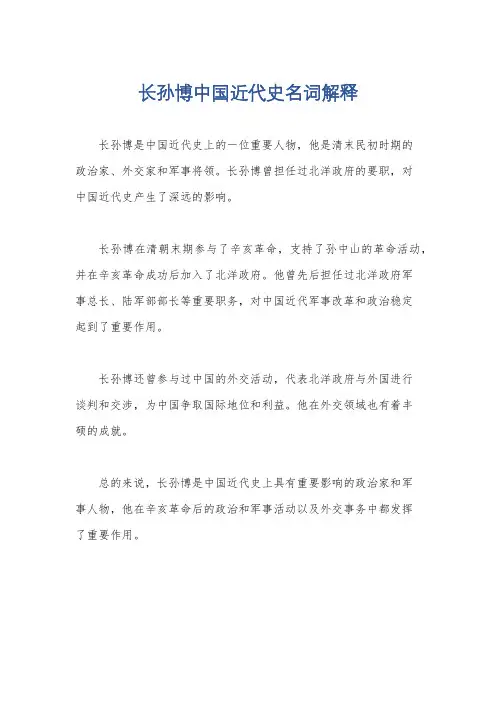 长孙博中国近代史名词解释

长孙博是中国近代史上的一位重要人物，他是清末民初时期的政治家、外交家和军事将领。长孙博曾担任过北洋政府的要职，对中国近代史产生了深远的影响。

长孙博在清朝末期参与了辛亥革命，支持了孙中山的革命活动，并在辛亥革命成功后加入了北洋政府。他曾先后担任过北洋政府军事总长、陆军部部长等重要职务，对中国近代军事改革和政治稳定起到了重要作用。

长孙博还曾参与过中国的外交活动，代表北洋政府与外国进行谈判和交涉，为中国争取国际地位和利益。他在外交领域也有着丰硕的成就。

总的来说，长孙博是中国近代史上具有重要影响的政治家和军事人物，他在辛亥革命后的政治和军事活动以及外交事务中都发挥了重要作用。